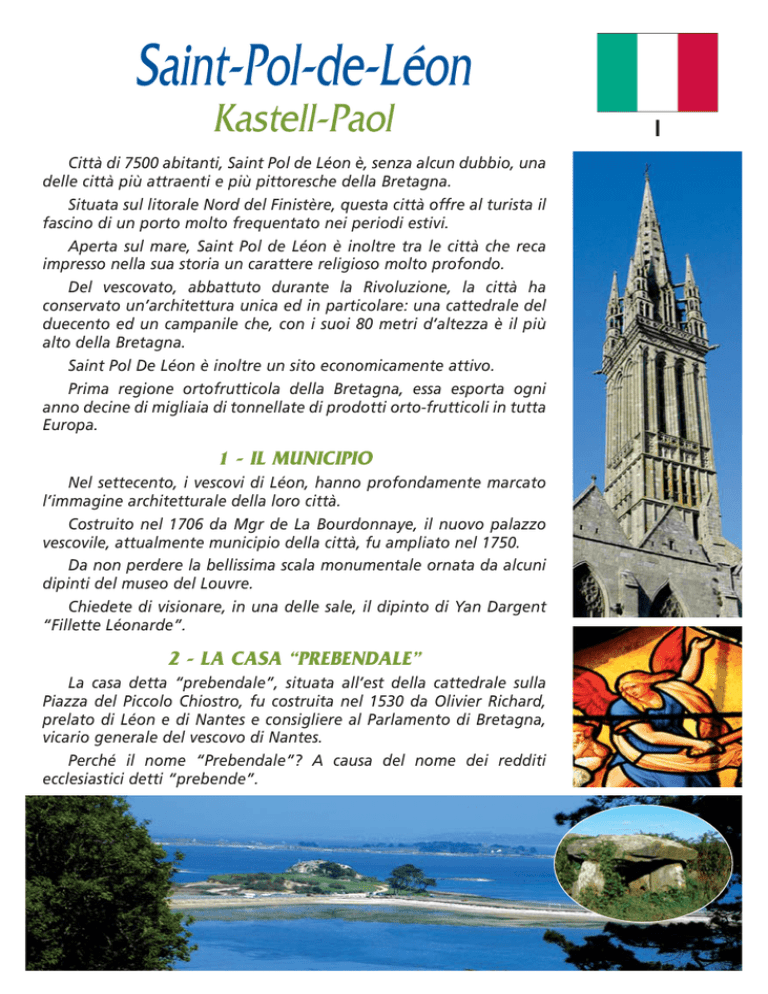 Saint-Pol-de-Léon

Kastell-Paol

I

Città di 7500 abitanti, Saint Pol de Léon è, senza alcun dubbio, una delle città più attraenti e più pittoresche della Bretagna.

Situata sul litorale Nord del Finistère, questa città offre al turista il fascino di un porto molto frequentato nei periodi estivi.

Aperta sul mare, Saint Pol de Léon è inoltre tra le città che reca impresso nella sua storia un carattere religioso molto profondo.

Del vescovato, abbattuto durante la Rivoluzione, la città ha conservato un'architettura unica ed in particolare: una cattedrale del duecento ed un campanile che, con i suoi 80 metri d'altezza è il più alto della Bretagna.

Saint Pol De Léon è inoltre un sito economicamente attivo.

Prima regione ortofrutticola della Bretagna, essa esporta ogni anno decine di migliaia di tonnellate di prodotti orto-frutticoli in tutta Europa.

1 - IL MUNICIPIO

Nel settecento, i vescovi di Léon, hanno profondamente marcato l'immagine architetturale della loro città.

Costruito nel 1706 da Mgr de La Bourdonnaye, il nuovo palazzo vescovile, attualmente municipio della città, fu ampliato nel 1750.

Da non perdere la bellissima scala monumentale ornata da alcuni dipinti del museo del Louvre.

Chiedete di visionare, in una delle sale, il dipinto di Yan Dargent "Fillette Léonarde".

2 - LA CASA "PREBENDALE"

La casa detta "prebendale", situata all'est della cattedrale sulla Piazza del Piccolo Chiostro, fu costruita nel 1530 da Olivier Richard, prelato di Léon e di Nantes e consigliere al Parlamento di Bretagna, vicario generale del vescovo di Nantes.

Perché il nome "Prebendale"? A causa del nome dei redditi ecclesiastici detti "prebende".